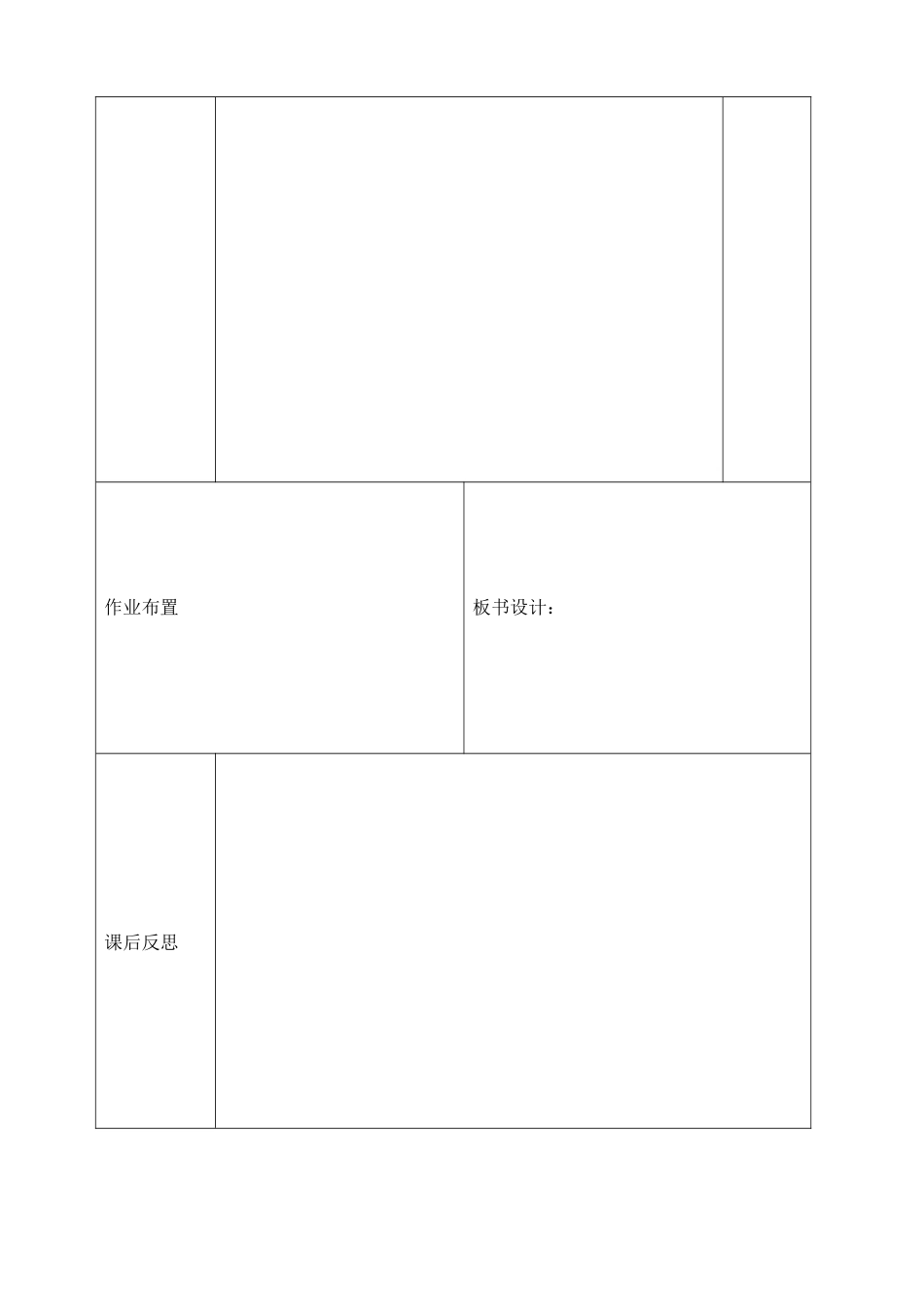 作业布置

板书设计：

课后反思